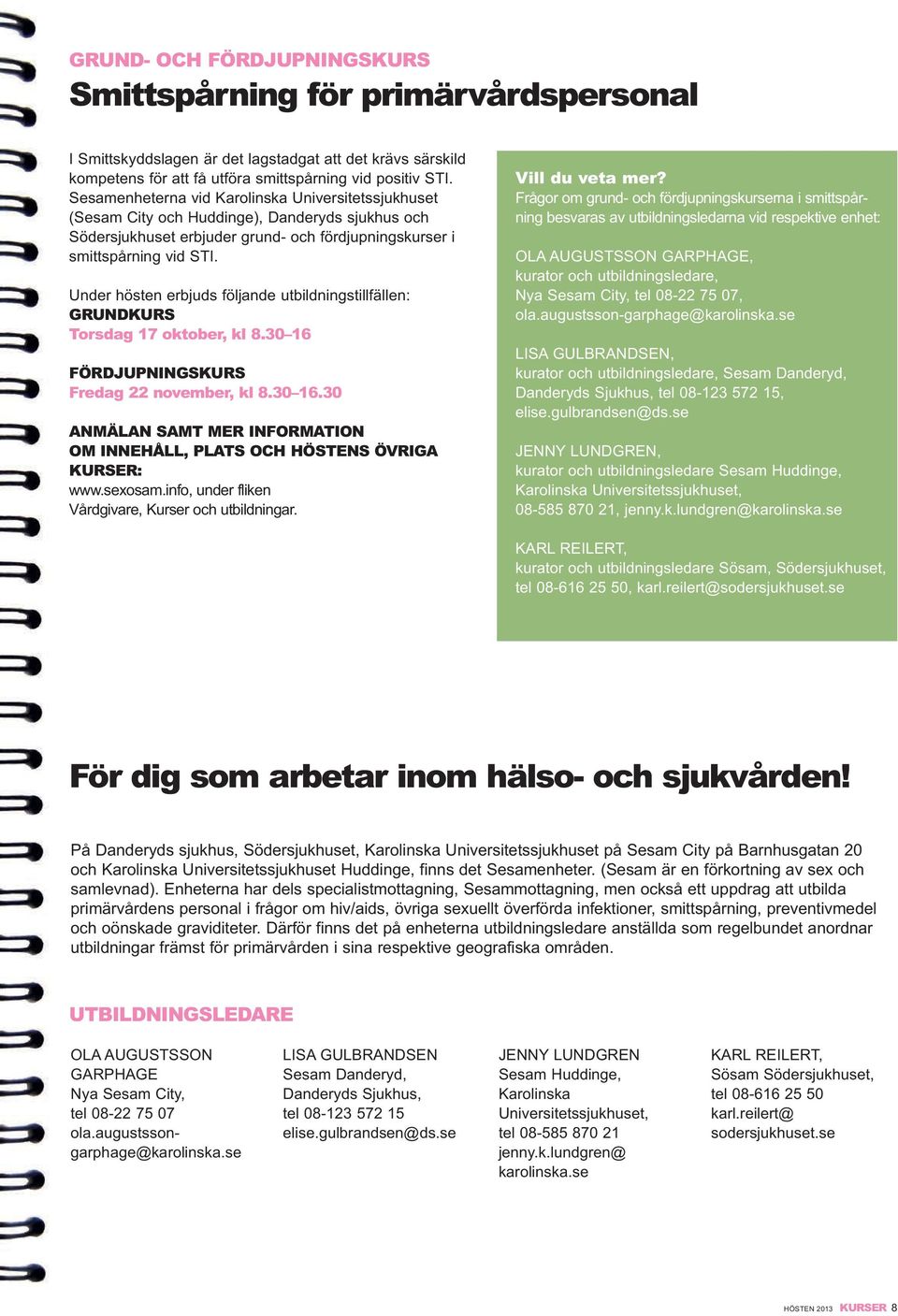 GRUND- OCH FÖRDJUPNINGSKURS

Smittspårning för primärvårdspersonal

I Smittskyddslagen är det lagstadgat att det krävs särskild kompetens för att få utföra smittspårning vid positiv STI. Sesamenheterna vid Karolinska Universitetssjukhuset (Sesam City och Huddinge), Danderyds sjukhus och Södersjukhuset erbjuder grund- och fördjupningskurser i smittspårning vid STI.

Under hösten erbjuds följande utbildningstillfällen:
GRUNDKURS
Torsdag 17 oktober, kl 8.30–16

FÖRDJUPNINGSKURS
Fredag 22 november, kl 8.30–16.30

ANMÄLAN SAMT MER INFORMATION OM INNEHÅLL, PLATS OCH HÖSTENS ÖVRIGA KURSER:
www.sexosam.info, under fliken Vårdgivare, Kurser och utbildningar.

Vill du veta mer?
Frågor om grund- och fördjupningskurserna i smittspårning besvaras av utbildningsledarna vid respektive enhet:

OLA AUGUSTSSON GARPHAGE,
kurator och utbildningsledare,
Nya Sesam City, tel 08-22 75 07,
ola.augustsson-garphage@karolinska.se

LISA GULBRANDSEN,
kurator och utbildningsledare, Sesam Danderyd, Danderyds Sjukhus, tel 08-123 572 15,
elise.gulbrandsen@ds.se

JENNY LUNDGREN,
kurator och utbildningsledare Sesam Huddinge, Karolinska Universitetssjukhuset,
08-585 870 21, jenny.k.lundgren@karolinska.se

KARL REILERT,
kurator och utbildningsledare Sösam, Södersjukhuset,
tel 08-616 25 50, karl.reilert@sodersjukhuset.se

För dig som arbetar inom hälso- och sjukvården!

På Danderyds sjukhus, Södersjukhuset, Karolinska Universitetssjukhuset på Sesam City på Barnhusgatan 20 och Karolinska Universitetssjukhuset Huddinge, finns det Sesamenheter. (Sesam är en förkortning av sex och samlevnad). Enheterna har dels specialistmottagning, Sesammottagning, men också ett uppdrag att utbilda primärvårdens personal i frågor om hiv/aids, övriga sexuellt överförda infektioner, smittspårning, preventivmedel och oönskade graviditeter. Därför finns det på enheterna utbildningsledare anställda som regelbundet anordnar utbildningar främst för primärvården i sina respektive geografiska områden.

UTBILDNINGSLEDARE

OLA AUGUSTSSON GARPHAGE
Nya Sesam City,
tel 08-22 75 07
ola.augustsson-garphage@karolinska.se

LISA GULBRANDSEN
Sesam Danderyd,
Danderyds Sjukhus,
tel 08-123 572 15
elise.gulbrandsen@ds.se

JENNY LUNDGREN
Sesam Huddinge,
Karolinska Universitetssjukhuset,
tel 08-585 870 21
jenny.k.lundgren@karolinska.se

KARL REILERT,
Sösam Södersjukhuset,
tel 08-616 25 50
karl.reilert@sodersjukhuset.se

HÖSTEN 2013 KURSER 8